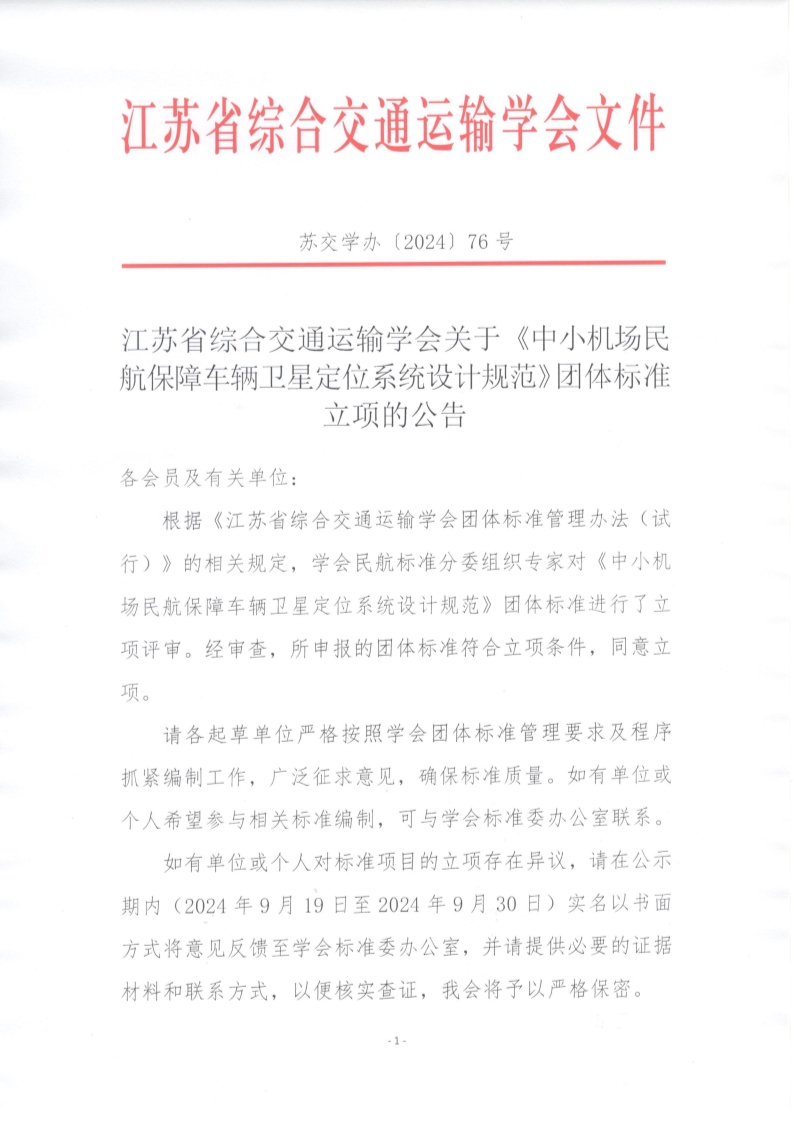 江苏省综合交通运输学会文件

苏交学办〔2024〕76号

江苏省综合交通运输学会关于《中小机场民航保障车辆卫星定位系统设计规范》团体标准立项的公告

各会员及有关单位：

根据《江苏省综合交通运输学会团体标准管理办法（试行）》的相关规定，学会民航标准分委组织专家对《中小机场民航保障车辆卫星定位系统设计规范》团体标准进行了立项评审。经审查，所申报的团体标准符合立项条件，同意立项。

请各起草单位严格按照学会团体标准管理要求及程序抓紧编制工作，广泛征求意见，确保标准质量。如有单位或个人希望参与相关标准编制，可与学会标准委办公室联系。

如有单位或个人对标准项目的立项存在异议，请在公示期内（2024年9月19日至2024年9月30日）实名以书面方式将意见反馈至学会标准委办公室，并请提供必要的证据材料和联系方式，以便核实查证，我会将予以严格保密。

-1-